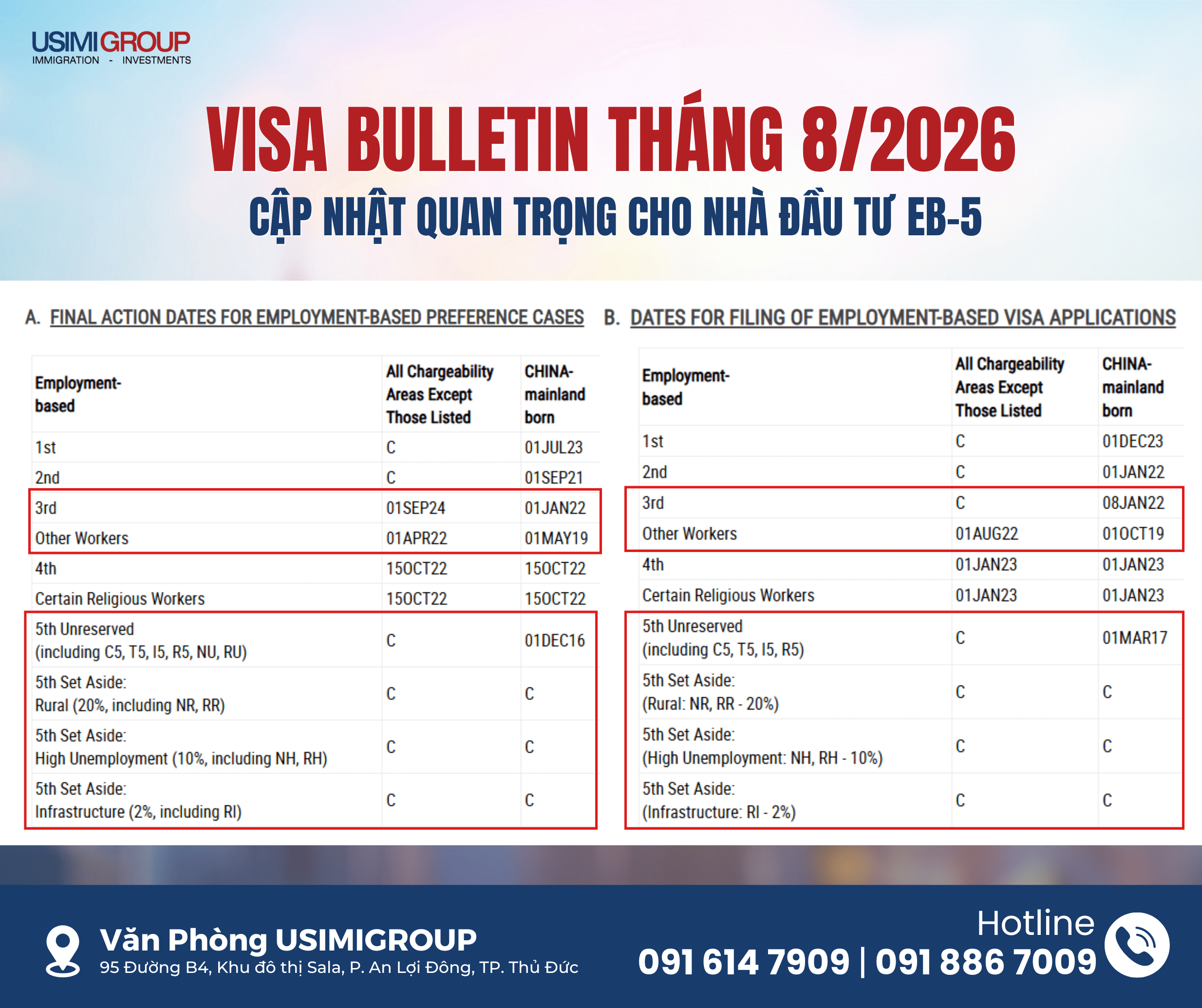 USIMIGROUP
IMMIGRATION - INVESTMENTS

VISA BULLETIN THÁNG 8/2026

CẬP NHẬT QUAN TRỌNG CHO NHÀ ĐẦU TƯ EB-5

A. FINAL ACTION DATES FOR EMPLOYMENT-BASED PREFERENCE CASES

| Employment-based | All Chargeability Areas Except Those Listed | CHINA-mainland born |
|---|---|---|
| 1st | C | 01JUL23 |
| 2nd | C | 01SEP21 |
| 3rd | 01SEP24 | 01JAN22 |
| Other Workers | 01APR22 | 01MAY19 |
| 4th | 15OCT22 | 15OCT22 |
| Certain Religious Workers | 15OCT22 | 15OCT22 |
| 5th Unreserved (including C5, T5, I5, R5, NU, RU) | C | 01DEC16 |
| 5th Set Aside: Rural (20%, including NR, RR) | C | C |
| 5th Set Aside: High Unemployment (10%, including NH, RH) | C | C |
| 5th Set Aside: Infrastructure (2%, including RI) | C | C |

B. DATES FOR FILING OF EMPLOYMENT-BASED VISA APPLICATIONS

| Employment-based | All Chargeability Areas Except Those Listed | CHINA-mainland born |
|---|---|---|
| 1st | C | 01DEC23 |
| 2nd | C | 01JAN22 |
| 3rd | C | 08JAN22 |
| Other Workers | 01AUG22 | 01OCT19 |
| 4th | 01JAN23 | 01JAN23 |
| Certain Religious Workers | 01JAN23 | 01JAN23 |
| 5th Unreserved (including C5, T5, I5, R5) | C | 01MAR17 |
| 5th Set Aside: (Rural: NR, RR - 20%) | C | C |
| 5th Set Aside: (High Unemployment: NH, RH - 10%) | C | C |
| 5th Set Aside: (Infrastructure: RI - 2%) | C | C |

Văn Phòng USIMIGROUP
95 Đường B4, Khu đô thị Sala, P. An Lợi Đông, TP. Thủ Đức

Hotline
091 614 7909 | 091 886 7009